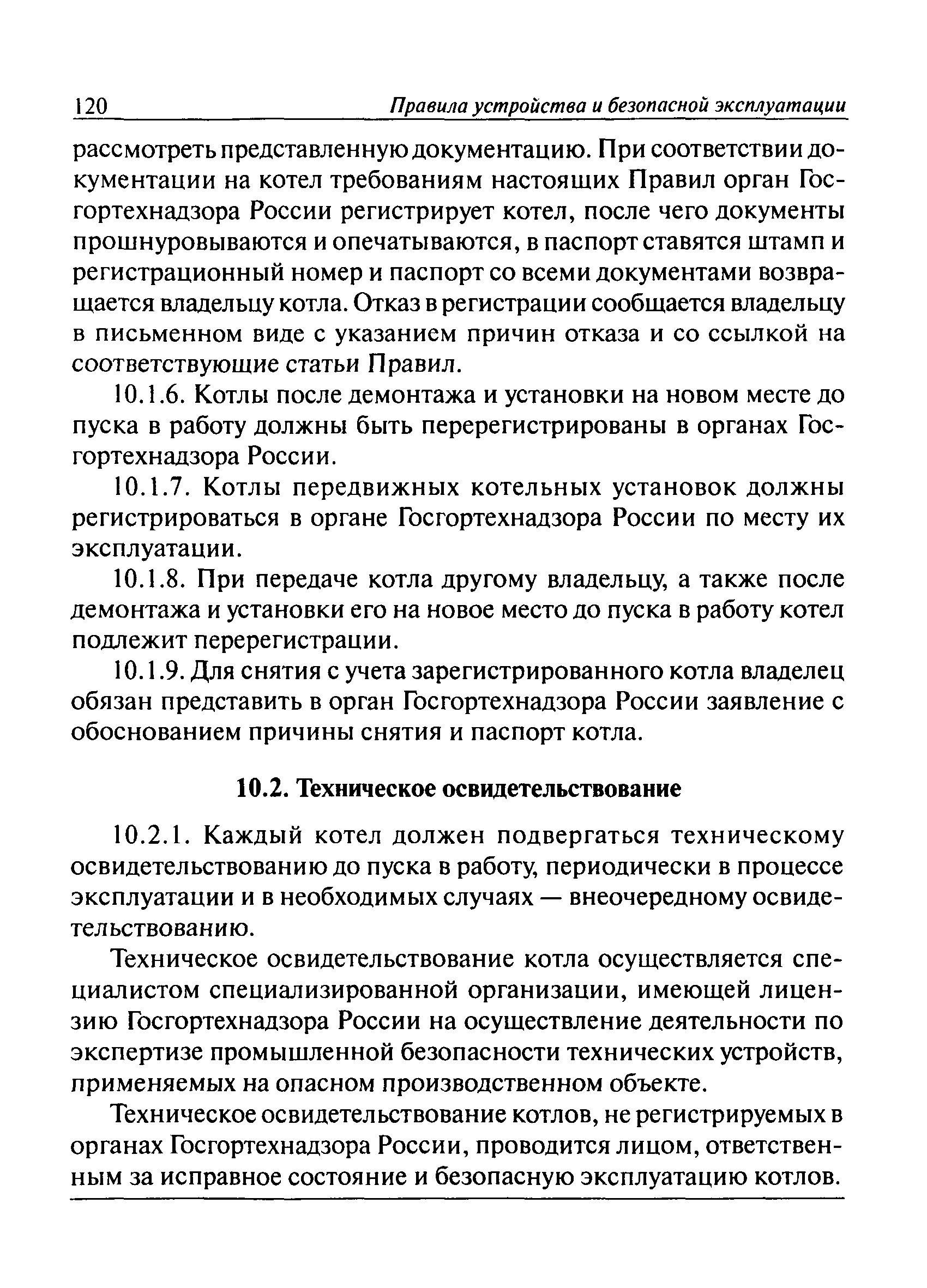 120 Правила устройства и безопасной эксплуатации

рассмотреть представленную документацию. При соответствии документации на котел требованиям настоящих Правил орган Госгортехнадзора России регистрирует котел, после чего документы прошнуровываются и опечатываются, в паспорт ставятся штамп и регистрационный номер и паспорт со всеми документами возвращается владельцу котла. Отказ в регистрации сообщается владельцу в письменном виде с указанием причин отказа и со ссылкой на соответствующие статьи Правил.

10.1.6. Котлы после демонтажа и установки на новом месте до пуска в работу должны быть перерегистрированы в органах Госгортехнадзора России.

10.1.7. Котлы передвижных котельных установок должны регистрироваться в органе Госгортехнадзора России по месту их эксплуатации.

10.1.8. При передаче котла другому владельцу, а также после демонтажа и установки его на новое место до пуска в работу котел подлежит перерегистрации.

10.1.9. Для снятия с учета зарегистрированного котла владелец обязан представить в орган Госгортехнадзора России заявление с обоснованием причины снятия и паспорт котла.

10.2. Техническое освидетельствование

10.2.1. Каждый котел должен подвергаться техническому освидетельствованию до пуска в работу, периодически в процессе эксплуатации и в необходимых случаях — внеочередному освидетельствованию.

Техническое освидетельствование котла осуществляется специалистом специализированной организации, имеющей лицензию Госгортехнадзора России на осуществление деятельности по экспертизе промышленной безопасности технических устройств, применяемых на опасном производственном объекте.

Техническое освидетельствование котлов, не регистрируемых в органах Госгортехнадзора России, проводится лицом, ответственным за исправное состояние и безопасную эксплуатацию котлов.